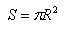 $S = \pi R^2$